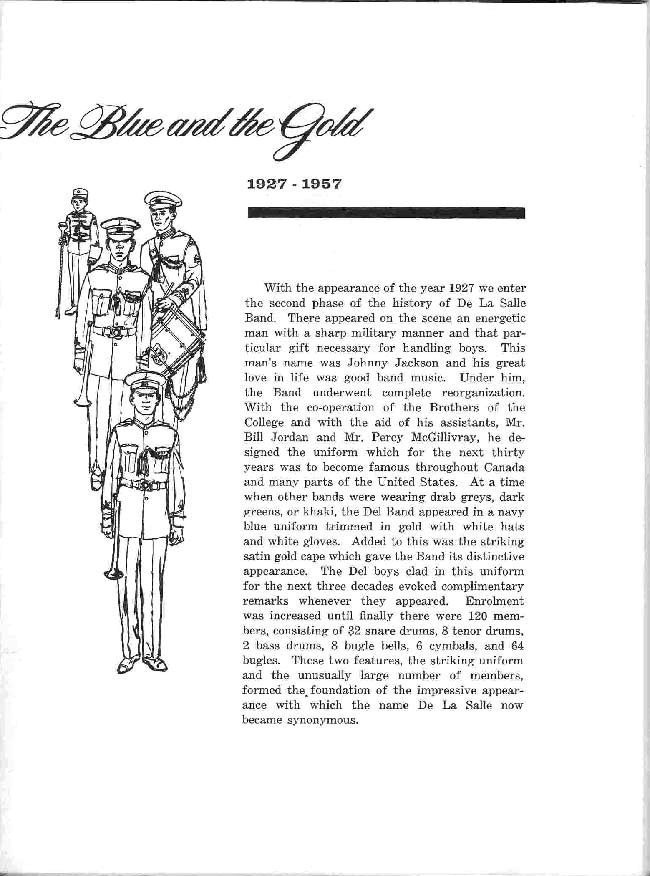 The Blue and the Gold

1927 - 1957

With the appearance of the year 1927 we enter the second phase of the history of De La Salle Band. There appeared on the scene an energetic man with a sharp military manner and that particular gift necessary for handling boys. This man's name was Johnny Jackson and his great love in life was good band music. Under him, the Band underwent complete reorganization. With the co-operation of the Brothers of the College and with the aid of his assistants, Mr. Bill Jordan and Mr. Percy McGillivray, he designed the uniform which for the next thirty years was to become famous throughout Canada and many parts of the United States. At a time when other bands were wearing drab greys, dark greens, or khaki, the Del Band appeared in a navy blue uniform trimmed in gold with white hats and white gloves. Added to this was the striking satin gold cape which gave the Band its distinctive appearance. The Del boys clad in this uniform for the next three decades evoked complimentary remarks whenever they appeared. Enrolment was increased until finally there were 120 members, consisting of 32 snare drums, 8 tenor drums, 2 bass drums, 8 bugle bells, 6 cymbals, and 64 bugles. These two features, the striking uniform and the unusually large number of members, formed the foundation of the impressive appearance with which the name De La Salle now became synonymous.